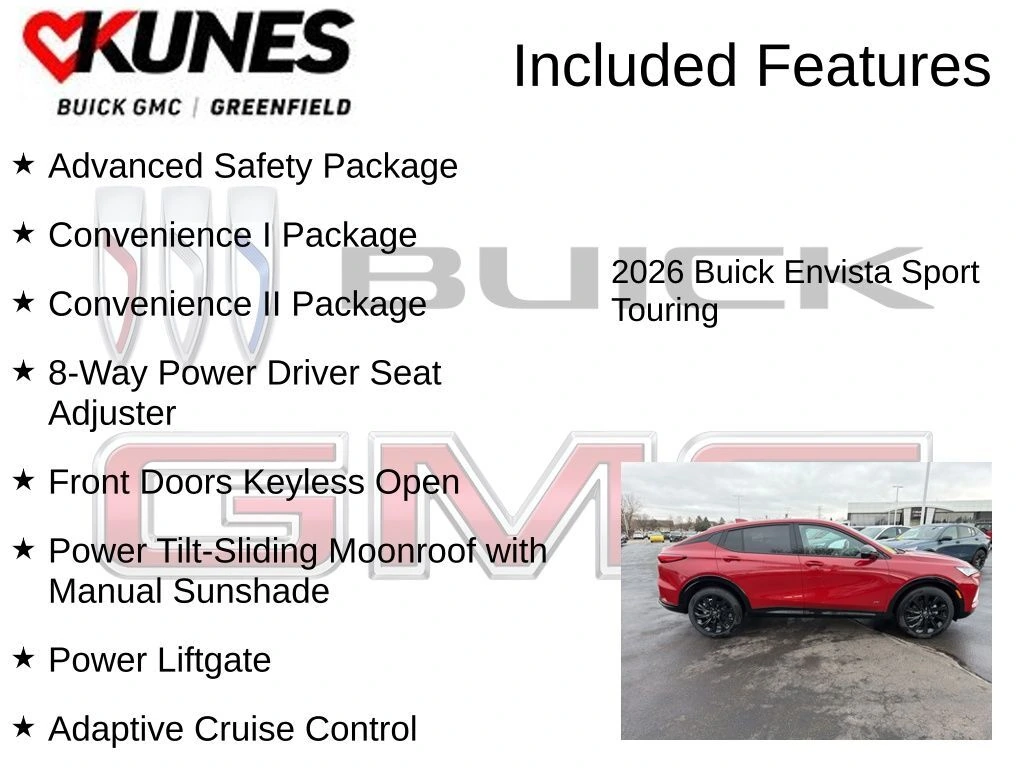 KUNES
BUICK GMC | GREENFIELD

Included Features

★ Advanced Safety Package

★ Convenience I Package

★ Convenience II Package

★ 8-Way Power Driver Seat Adjuster

★ Front Doors Keyless Open

★ Power Tilt-Sliding Moonroof with Manual Sunshade

★ Power Liftgate

★ Adaptive Cruise Control

2026 Buick Envista Sport Touring

BUICK

GMC